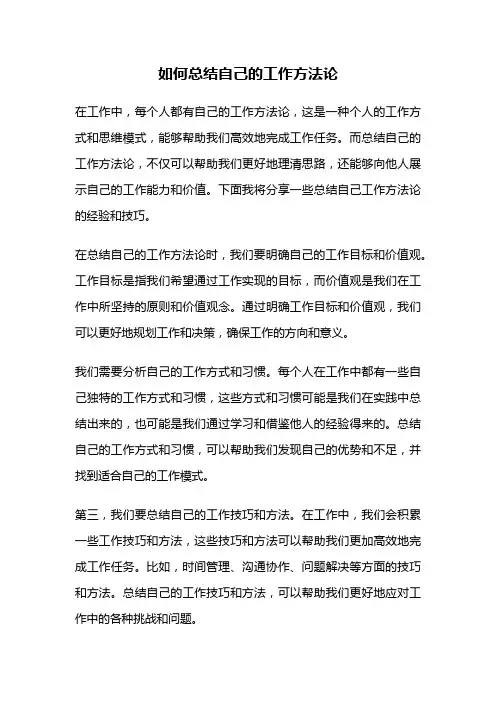 如何总结自己的工作方法论

在工作中，每个人都有自己的工作方法论，这是一种个人的工作方式和思维模式，能够帮助我们高效地完成工作任务。而总结自己的工作方法论，不仅可以帮助我们更好地理清思路，还能够向他人展示自己的工作能力和价值。下面我将分享一些总结自己工作方法论的经验和技巧。

在总结自己的工作方法论时，我们要明确自己的工作目标和价值观。工作目标是指我们希望通过工作实现的目标，而价值观是我们在工作中所坚持的原则和价值观念。通过明确工作目标和价值观，我们可以更好地规划工作和决策，确保工作的方向和意义。

我们需要分析自己的工作方式和习惯。每个人在工作中都有一些自己独特的工作方式和习惯，这些方式和习惯可能是我们在实践中总结出来的，也可能是我们通过学习和借鉴他人的经验得来的。总结自己的工作方式和习惯，可以帮助我们发现自己的优势和不足，并找到适合自己的工作模式。

第三，我们要总结自己的工作技巧和方法。在工作中，我们会积累一些工作技巧和方法，这些技巧和方法可以帮助我们更加高效地完成工作任务。比如，时间管理、沟通协作、问题解决等方面的技巧和方法。总结自己的工作技巧和方法，可以帮助我们更好地应对工作中的各种挑战和问题。